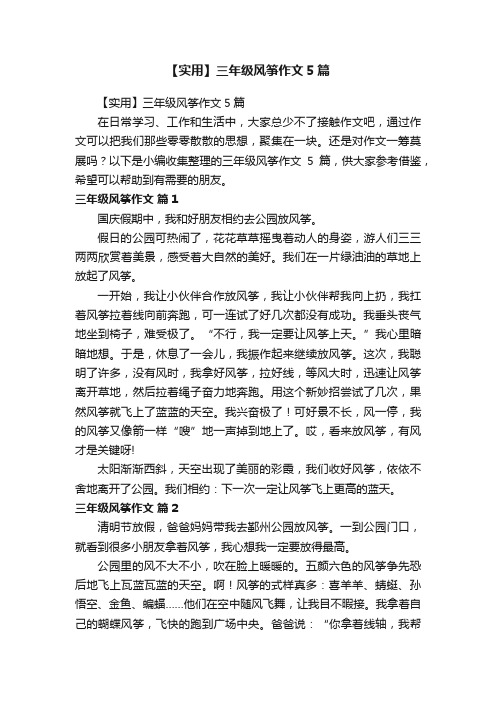 【实用】三年级风筝作文 5 篇

【实用】三年级风筝作文 5 篇

在日常学习、工作和生活中，大家总少不了接触作文吧，通过作文可以把我们那些零零散散的思想，聚集在一块。还是对作文一筹莫展吗？以下是小编收集整理的三年级风筝作文 5 篇，供大家参考借鉴，希望可以帮助到有需要的朋友。

三年级风筝作文 篇 1

国庆假期中，我和好朋友相约去公园放风筝。

假日的公园可热闹了，花花草草摇曳着动人的身姿，游人们三三两两欣赏着美景，感受着大自然的美好。我们在一片绿油油的草地上放起了风筝。

一开始，我让小伙伴合作放风筝，我让小伙伴帮我向上扔，我扛着风筝拉着线向前奔跑，可一连试了好几次都没有成功。我垂头丧气地坐到椅子，难受极了。“不行，我一定要让风筝上天。”我心里暗暗地想。于是，休息了一会儿，我振作起来继续放风筝。这次，我聪明了许多，没有风时，我拿好风筝，拉好线，等风大时，迅速让风筝离开草地，然后拉着绳子奋力地奔跑。用这个新妙招尝试了几次，果然风筝就飞上了蓝蓝的天空。我兴奋极了！可好景不长，风一停，我的风筝又像箭一样“嗖”地一声掉到地上了。哎，看来放风筝，有风才是关键呀!

太阳渐渐西斜，天空出现了美丽的彩霞，我们收好风筝，依依不舍地离开了公园。我们相约：下一次一定让风筝飞上更高的蓝天。

三年级风筝作文 篇 2

清明节放假，爸爸妈妈带我去鄞州公园放风筝。一到公园门口，就看到很多小朋友拿着风筝，我心想我一定要放得最高。

公园里的风不大不小，吹在脸上暖暖的。五颜六色的风筝争先恐后地飞上瓦蓝瓦蓝的天空。啊！风筝的式样真多：喜羊羊、蜻蜓、孙悟空、金鱼、蝙蝠……他们在空中随风飞舞，让我目不暇接。我拿着自己的蝴蝶风筝，飞快的跑到广场中央。爸爸说：“你拿着线轴，我帮